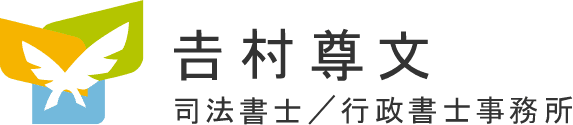 吉村尊文

司法書士／行政書士事務所